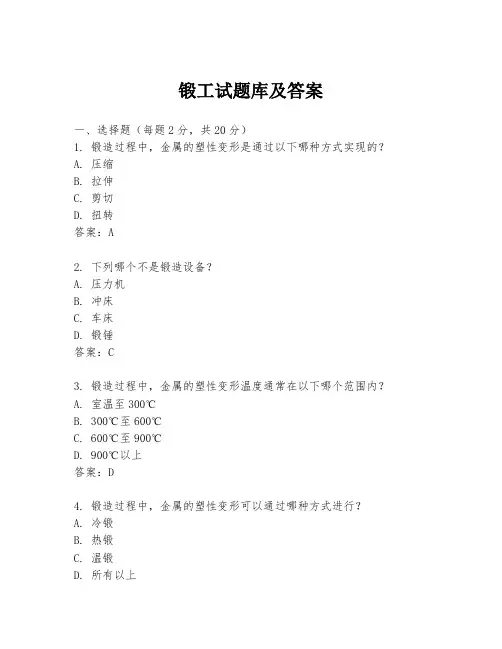 锻工试题库及答案

一、选择题（每题 2 分，共 20 分）
1. 锻造过程中，金属的塑性变形是通过以下哪种方式实现的？
A. 压缩
B. 拉伸
C. 剪切
D. 扭转
答案：A

2. 下列哪个不是锻造设备？
A. 压力机
B. 冲床
C. 车床
D. 锻锤
答案：C

3. 锻造过程中，金属的塑性变形温度通常在以下哪个范围内？
A. 室温至 300℃
B. 300℃至 600℃
C. 600℃至 900℃
D. 900℃以上
答案：D

4. 锻造过程中，金属的塑性变形可以通过哪种方式进行？
A. 冷锻
B. 热锻
C. 温锻
D. 所有以上